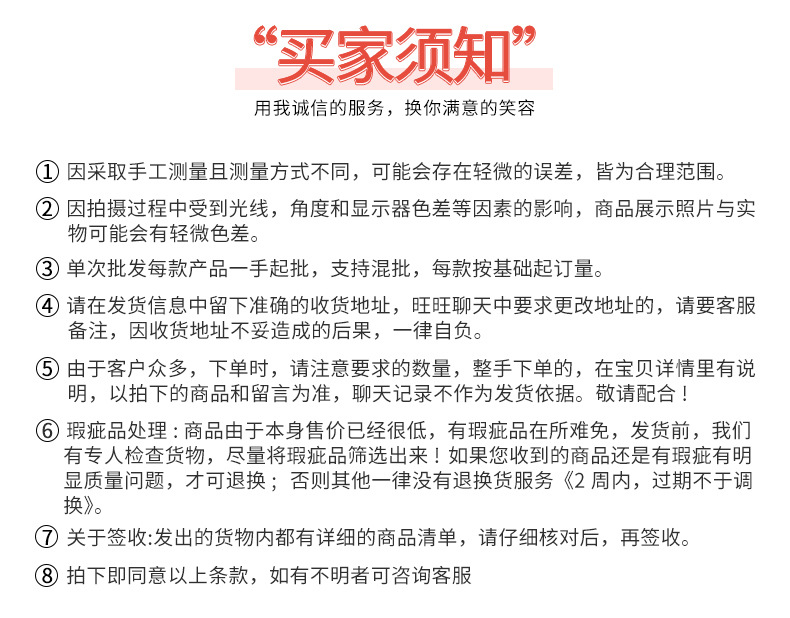 “买家须知”

用我诚信的服务，换你满意的笑容

① 因采取手工测量且测量方式不同，可能会存在轻微的误差，皆为合理范围。

② 因拍摄过程中受到光线，角度和显示器色差等因素的影响，商品展示照片与实物可能会有轻微色差。

③ 单次批发每款产品一手起批，支持混批，每款按基础起订量。

④ 请在发货信息中留下准确的收货地址，旺旺聊天中要求更改地址的，请要客服备注，因收货地址不妥造成的后果，一律自负。

⑤ 由于客户众多，下单时，请注意要求的数量，整手下单的，在宝贝详情里有说明，以拍下的商品和留言为准，聊天记录不作为发货依据。敬请配合！

⑥ 瑕疵品处理：商品由于本身售价已经很低，有瑕疵品在所难免，发货前，我们有专人检查货物，尽量将瑕疵品筛选出来！如果您收到的商品还是有瑕疵有明显质量问题，才可退换；否则其他一律没有退换货服务《2 周内，过期不于调换》。

⑦ 关于签收:发出的货物内都有详细的商品清单，请仔细核对后，再签收。

⑧ 拍下即同意以上条款，如有不明者可咨询客服